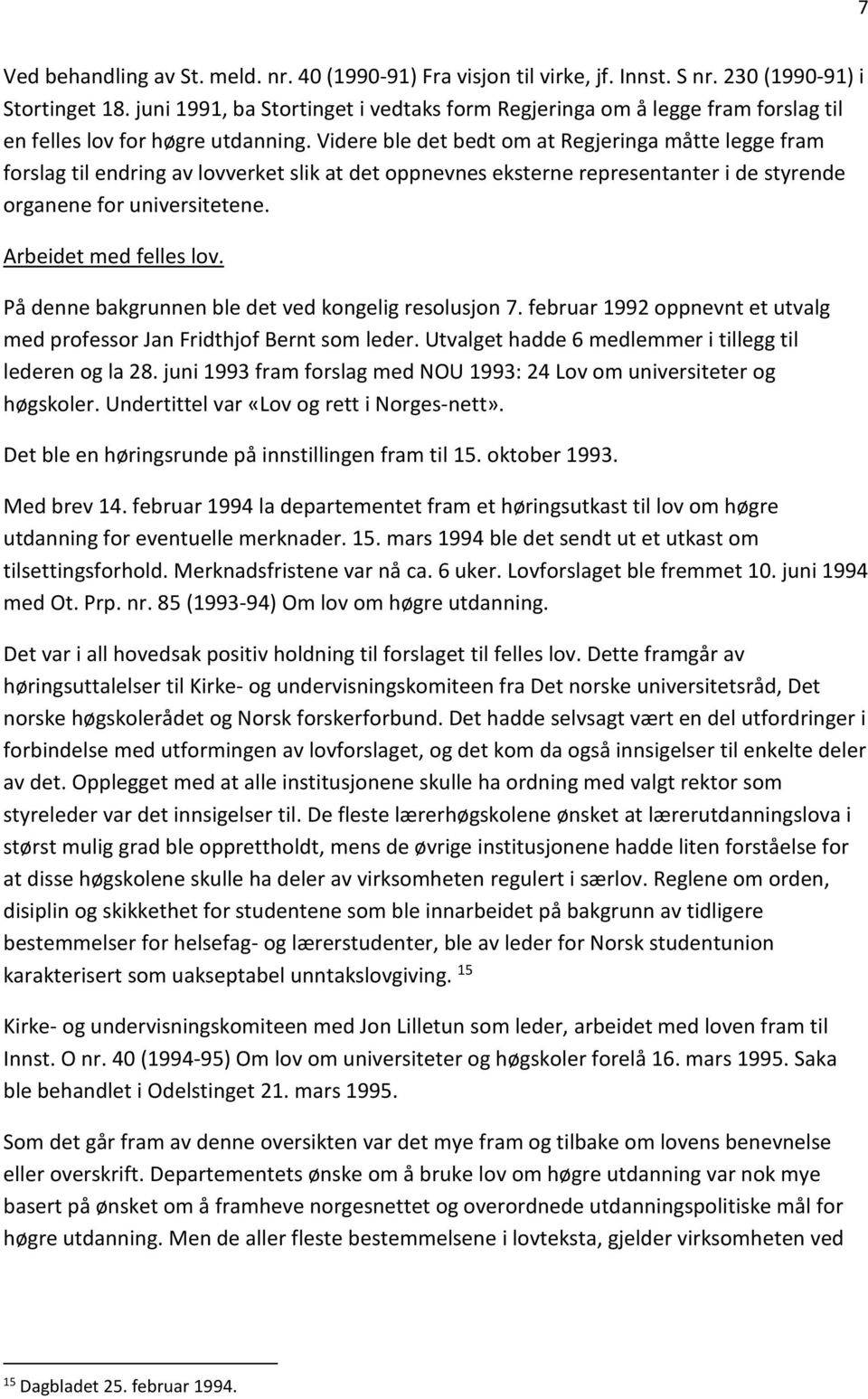 7

Ved behandling av St. meld. nr. 40 (1990-91) Fra visjon til virke, jf. Innst. S nr. 230 (1990-91) i Stortinget 18. juni 1991, ba Stortinget i vedtaks form Regjeringa om å legge fram forslag til en felles lov for høgre utdanning. Videre ble det bedt om at Regjeringa måtte legge fram forslag til endring av lovverket slik at det oppnevnes eksterne representanter i de styrende organene for universitetene.

Arbeidet med felles lov.

På denne bakgrunnen ble det ved kongelig resolusjon 7. februar 1992 oppnevnt et utvalg med professor Jan Fridthjof Bernt som leder. Utvalget hadde 6 medlemmer i tillegg til lederen og la 28. juni 1993 fram forslag med NOU 1993: 24 Lov om universiteter og høgskoler. Undertittel var «Lov og rett i Norges-nett».

Det ble en høringsrunde på innstillingen fram til 15. oktober 1993.

Med brev 14. februar 1994 la departementet fram et høringsutkast til lov om høgre utdanning for eventuelle merknader. 15. mars 1994 ble det sendt ut et utkast om tilsettingsforhold. Merknadsfristene var nå ca. 6 uker. Lovforslaget ble fremmet 10. juni 1994 med Ot. Prp. nr. 85 (1993-94) Om lov om høgre utdanning.

Det var i all hovedsak positiv holdning til forslaget til felles lov. Dette framgår av høringsuttalelser til Kirke- og undervisningskomiteen fra Det norske universitetsråd, Det norske høgskolerådet og Norsk forskerforbund. Det hadde selvsagt vært en del utfordringer i forbindelse med utformingen av lovforslaget, og det kom da også innsigelser til enkelte deler av det. Opplegget med at alle institusjonene skulle ha ordning med valgt rektor som styreleder var det innsigelser til. De fleste lærerhøgskolene ønsket at lærerutdanningslova i størst mulig grad ble opprettholdt, mens de øvrige institusjonene hadde liten forståelse for at disse høgskolene skulle ha deler av virksomheten regulert i særlov. Reglene om orden, disiplin og skikkethet for studentene som ble innarbeidet på bakgrunn av tidligere bestemmelser for helsefag- og lærerstudenter, ble av leder for Norsk studentunion karakterisert som uakseptabel unntakslovgiving. $^{15}$

Kirke- og undervisningskomiteen med Jon Lilletun som leder, arbeidet med loven fram til Innst. O nr. 40 (1994-95) Om lov om universiteter og høgskoler forelå 16. mars 1995. Saka ble behandlet i Odelstinget 21. mars 1995.

Som det går fram av denne oversikten var det mye fram og tilbake om lovens benevnelse eller overskrift. Departementets ønske om å bruke lov om høgre utdanning var nok mye basert på ønsket om å framheve norgesnettet og overordnede utdanningspolitiske mål for høgre utdanning. Men de aller fleste bestemmelsene i lovteksta, gjelder virksomheten ved

$^{15}$ Dagbladet 25. februar 1994.